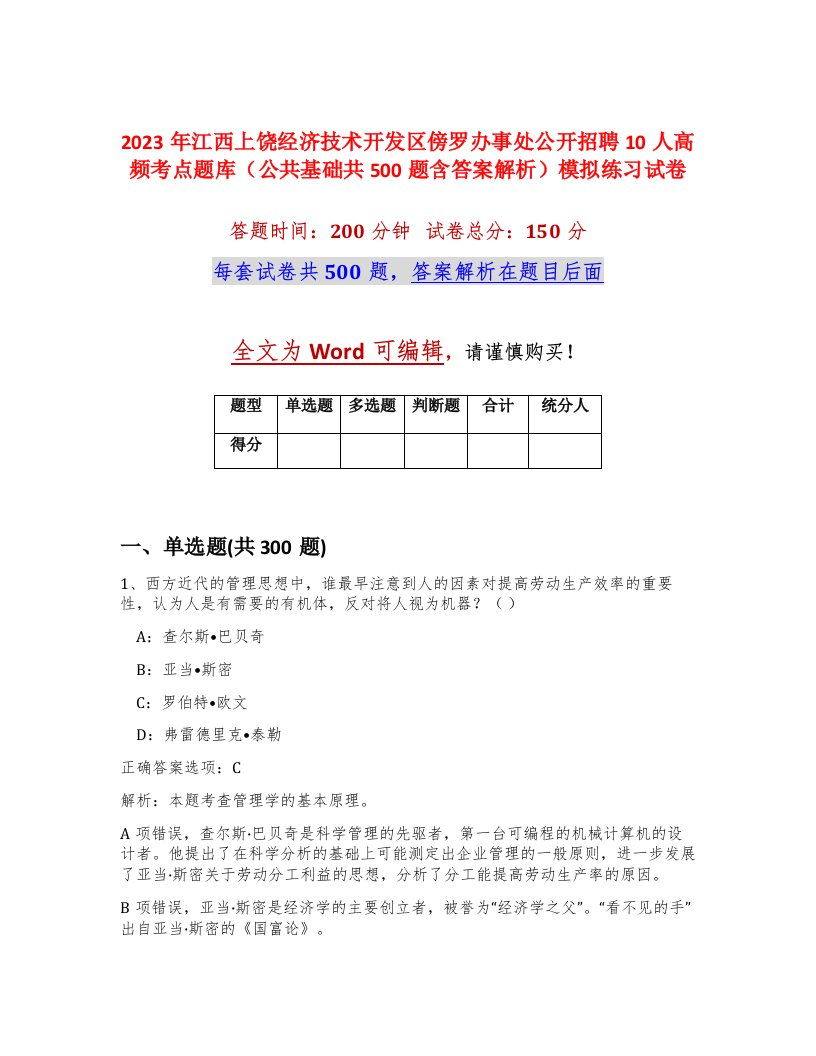 2023 年江西上饶经济技术开发区傍罗办事处公开招聘 10 人高频考点题库（公共基础共 500 题含答案解析）模拟练习试卷

答题时间：200 分钟　试卷总分：150 分

每套试卷共 500 题，答案解析在题目后面

全文为 Word 可编辑，请谨慎购买！

| 题型 | 单选题 | 多选题 | 判断题 | 合计 | 统分人 |
|---|---|---|---|---|---|
| 得分 | | | | | |

一、单选题(共 300 题)

1、西方近代的管理思想中，谁最早注意到人的因素对提高劳动生产效率的重要性，认为人是有需要的有机体，反对将人视为机器？（）

A：查尔斯•巴贝奇

B：亚当•斯密

C：罗伯特•欧文

D：弗雷德里克•泰勒

正确答案选项：C

解析：本题考查管理学的基本原理。

A 项错误，查尔斯·巴贝奇是科学管理的先驱者，第一台可编程的机械计算机的设计者。他提出了在科学分析的基础上可能测定出企业管理的一般原则，进一步发展了亚当·斯密关于劳动分工利益的思想，分析了分工能提高劳动生产率的原因。

B 项错误，亚当·斯密是经济学的主要创立者，被誉为“经济学之父”。“看不见的手”出自亚当·斯密的《国富论》。